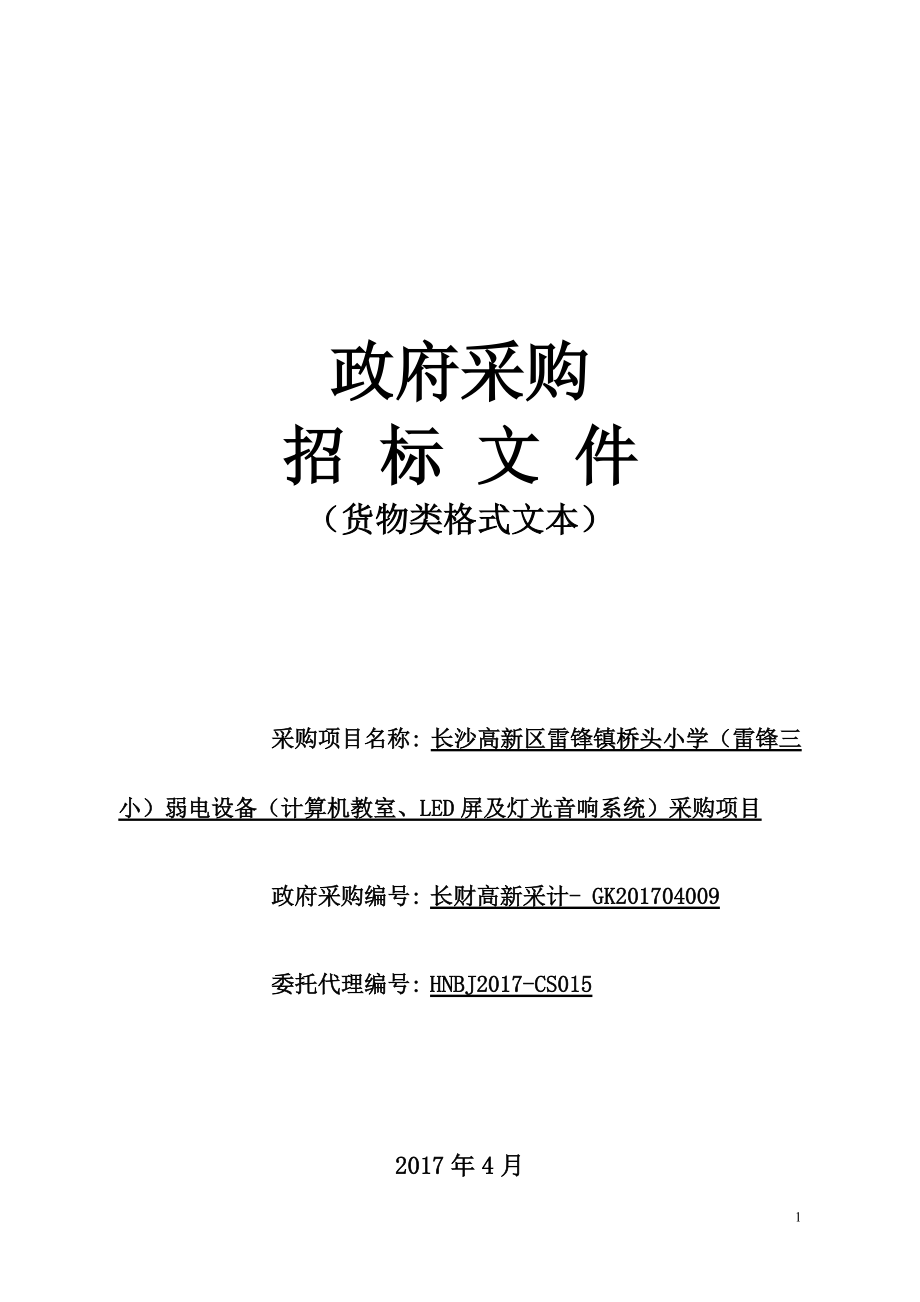 政府采购
招 标 文 件
（货物类格式文本）

采购项目名称：长沙高新区雷锋镇桥头小学（雷锋三小）弱电设备（计算机教室、LED屏及灯光音响系统）采购项目

政府采购编号：长财高新采计- GK201704009

委托代理编号：HNBJ2017-CS015

2017年4月

1